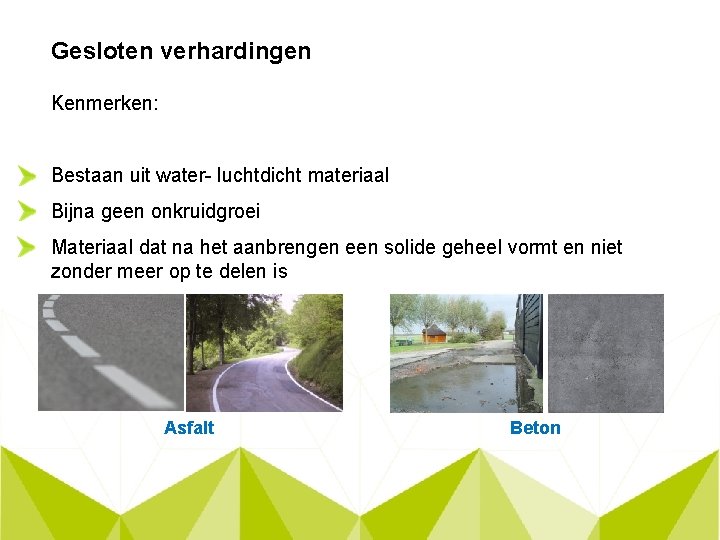 Gesloten verhardingen

Kenmerken:

Bestaan uit water- luchtdicht materiaal

Bijna geen onkruidgroei

Materiaal dat na het aanbrengen een solide geheel vormt en niet zonder meer op te delen is

Asfalt

Beton